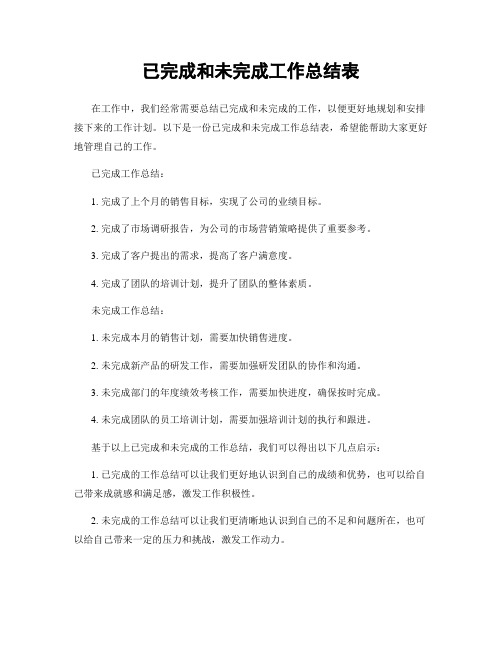 已完成和未完成工作总结表

在工作中，我们经常需要总结已完成和未完成的工作，以便更好地规划和安排接下来的工作计划。以下是一份已完成和未完成工作总结表，希望能帮助大家更好地管理自己的工作。

已完成工作总结：

1. 完成了上个月的销售目标，实现了公司的业绩目标。

2. 完成了市场调研报告，为公司的市场营销策略提供了重要参考。

3. 完成了客户提出的需求，提高了客户满意度。

4. 完成了团队的培训计划，提升了团队的整体素质。

未完成工作总结：

1. 未完成本月的销售计划，需要加快销售进度。

2. 未完成新产品的研发工作，需要加强研发团队的协作和沟通。

3. 未完成部门的年度绩效考核工作，需要加快进度，确保按时完成。

4. 未完成团队的员工培训计划，需要加强培训计划的执行和跟进。

基于以上已完成和未完成的工作总结，我们可以得出以下几点启示：

1. 已完成的工作总结可以让我们更好地认识到自己的成绩和优势，也可以给自己带来成就感和满足感，激发工作积极性。

2. 未完成的工作总结可以让我们更清晰地认识到自己的不足和问题所在，也可以给自己带来一定的压力和挑战，激发工作动力。